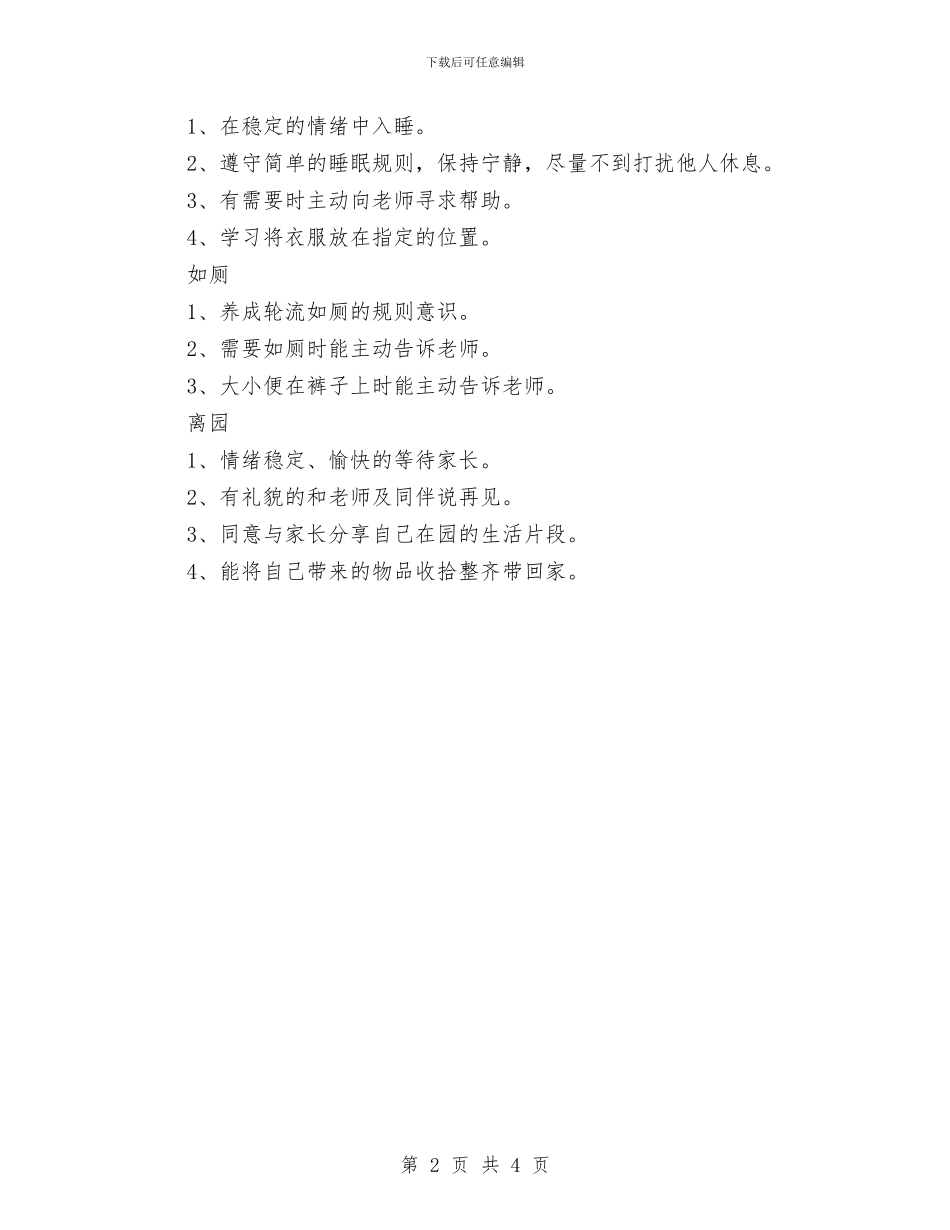 下载后可任意编辑

1、在稳定的情绪中入睡。

2、遵守简单的睡眠规则，保持宁静，尽量不到打扰他人休息。

3、有需要时主动向老师寻求帮助。

4、学习将衣服放在指定的位置。

如厕

1、养成轮流如厕的规则意识。

2、需要如厕时能主动告诉老师。

3、大小便在裤子上时能主动告诉老师。

离园

1、情绪稳定、愉快的等待家长。

2、有礼貌的和老师及同伴说再见。

3、同意与家长分享自己在园的生活片段。

4、能将自己带来的物品收拾整齐带回家。

第 2 页 共 4 页